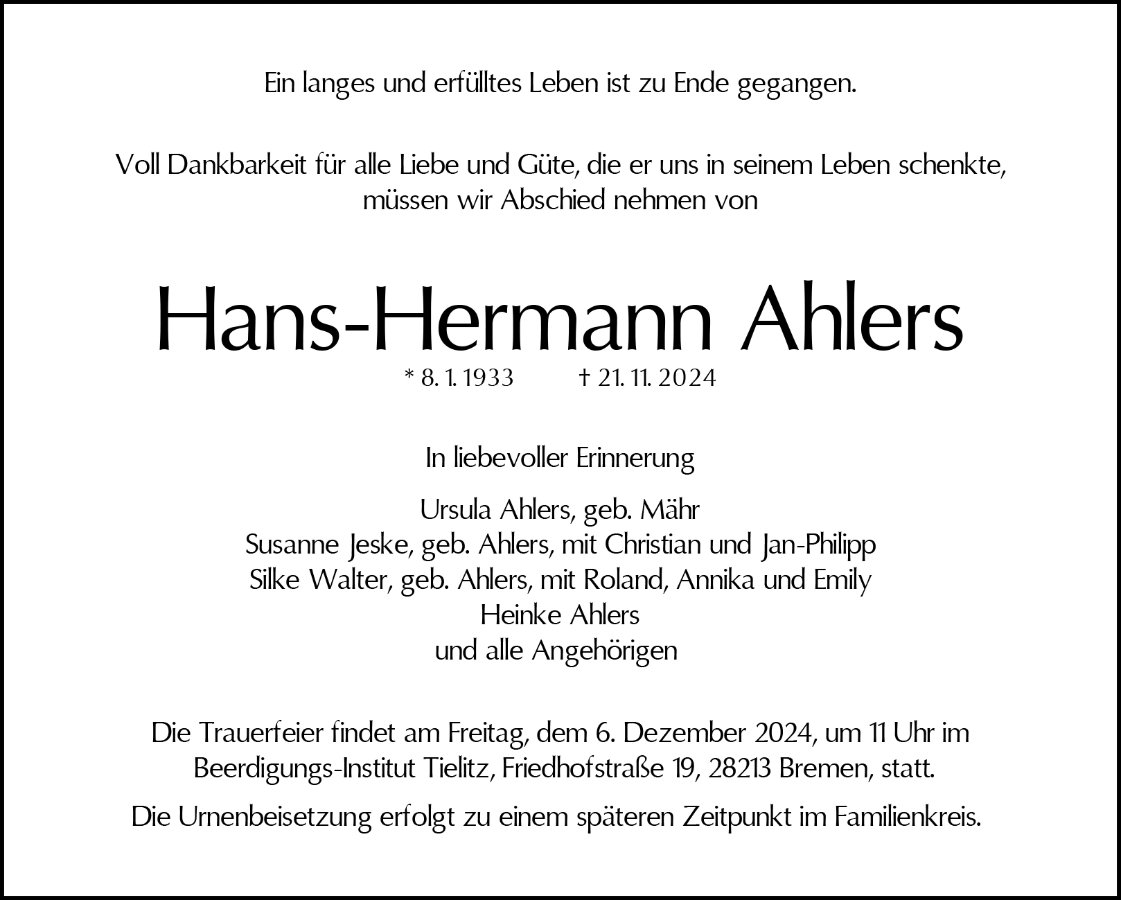 Ein langes und erfülltes Leben ist zu Ende gegangen.

Voll Dankbarkeit für alle Liebe und Güte, die er uns in seinem Leben schenkte, müssen wir Abschied nehmen von

Hans-Hermann Ahlers

* 8. 1. 1933 † 21. 11. 2024

In liebevoller Erinnerung

Ursula Ahlers, geb. Mähr
Susanne Jeske, geb. Ahlers, mit Christian und Jan-Philipp
Silke Walter, geb. Ahlers, mit Roland, Annika und Emily
Heinke Ahlers
und alle Angehörigen

Die Trauerfeier findet am Freitag, dem 6. Dezember 2024, um 11 Uhr im Beerdigungs-Institut Tielitz, Friedhofstraße 19, 28213 Bremen, statt.

Die Urnenbeisetzung erfolgt zu einem späteren Zeitpunkt im Familienkreis.